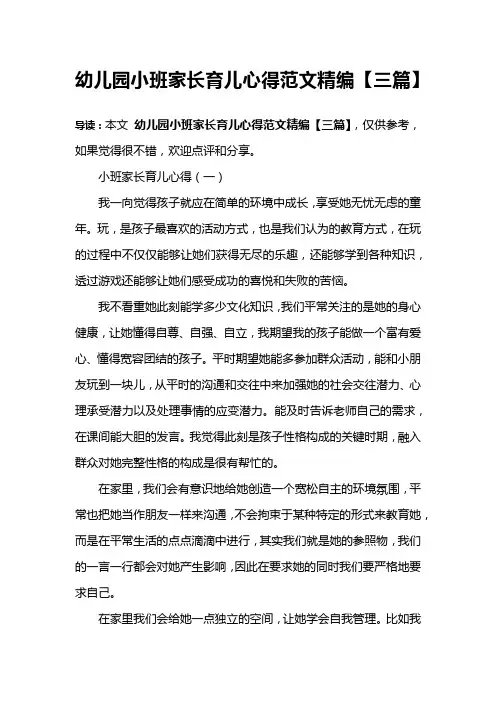 幼儿园小班家长育儿心得范文精编【三篇】

导读：本文 幼儿园小班家长育儿心得范文精编【三篇】，仅供参考，如果觉得很不错，欢迎点评和分享。

小班家长育儿心得（一）

我一向觉得孩子就应在简单的环境中成长，享受她无忧无虑的童年。玩，是孩子最喜欢的活动方式，也是我们认为的教育方式，在玩的过程中不仅仅能够让她们获得无尽的乐趣，还能够学到各种知识，透过游戏还能够让她们感受成功的喜悦和失败的苦恼。

我不看重她此刻能学多少文化知识，我们平常关注的是她的身心健康，让她懂得自尊、自强、自立，我期望我的孩子能做一个富有爱心、懂得宽容团结的孩子。平时期望她能多参加群众活动，能和小朋友玩到一块儿，从平时的沟通和交往中来加强她的社会交往潜力、心理承受潜力以及处理事情的应变潜力。能及时告诉老师自己的需求，在课间能大胆的发言。我觉得此刻是孩子性格构成的关键时期，融入群众对她完整性格的构成是很有帮忙的。

在家里，我们会有意识地给她创造一个宽松自主的环境氛围，平常也把她当作朋友一样来沟通，不会拘束于某种特定的形式来教育她，而是在平常生活的点点滴滴中进行，其实我们就是她的参照物，我们的一言一行都会对她产生影响，因此在要求她的同时我们要严格地要求自己。

在家里我们会给她一点独立的空间，让她学会自我管理。比如我